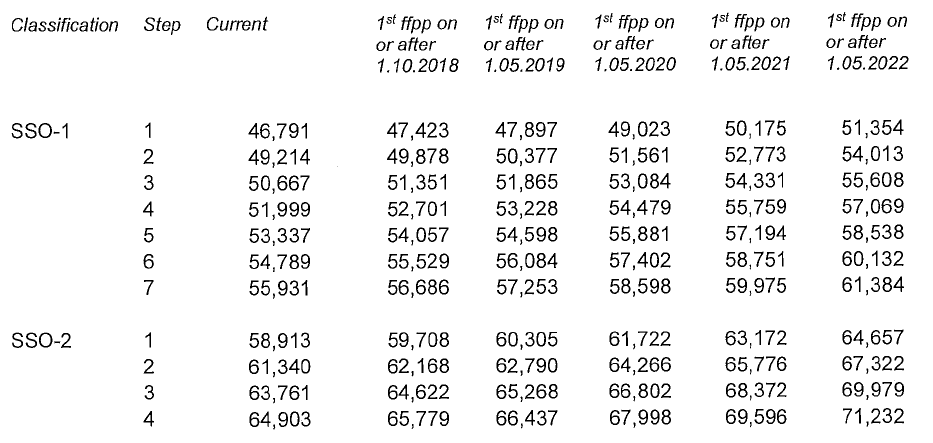 | Classification | Step | Current | $1^{st}$ ffpp on or after 1.10.2018 | $1^{st}$ ffpp on or after 1.05.2019 | $1^{st}$ ffpp on or after 1.05.2020 | $1^{st}$ ffpp on or after 1.05.2021 | $1^{st}$ ffpp on or after 1.05.2022 |
|---|---|---|---|---|---|---|---|
| SSO-1 | 1 | 46,791 | 47,423 | 47,897 | 49,023 | 50,175 | 51,354 |
| | 2 | 49,214 | 49,878 | 50,377 | 51,561 | 52,773 | 54,013 |
| | 3 | 50,667 | 51,351 | 51,865 | 53,084 | 54,331 | 55,608 |
| | 4 | 51,999 | 52,701 | 53,228 | 54,479 | 55,759 | 57,069 |
| | 5 | 53,337 | 54,057 | 54,598 | 55,881 | 57,194 | 58,538 |
| | 6 | 54,789 | 55,529 | 56,084 | 57,402 | 58,751 | 60,132 |
| | 7 | 55,931 | 56,686 | 57,253 | 58,598 | 59,975 | 61,384 |
| SSO-2 | 1 | 58,913 | 59,708 | 60,305 | 61,722 | 63,172 | 64,657 |
| | 2 | 61,340 | 62,168 | 62,790 | 64,266 | 65,776 | 67,322 |
| | 3 | 63,761 | 64,622 | 65,268 | 66,802 | 68,372 | 69,979 |
| | 4 | 64,903 | 65,779 | 66,437 | 67,998 | 69,596 | 71,232 |